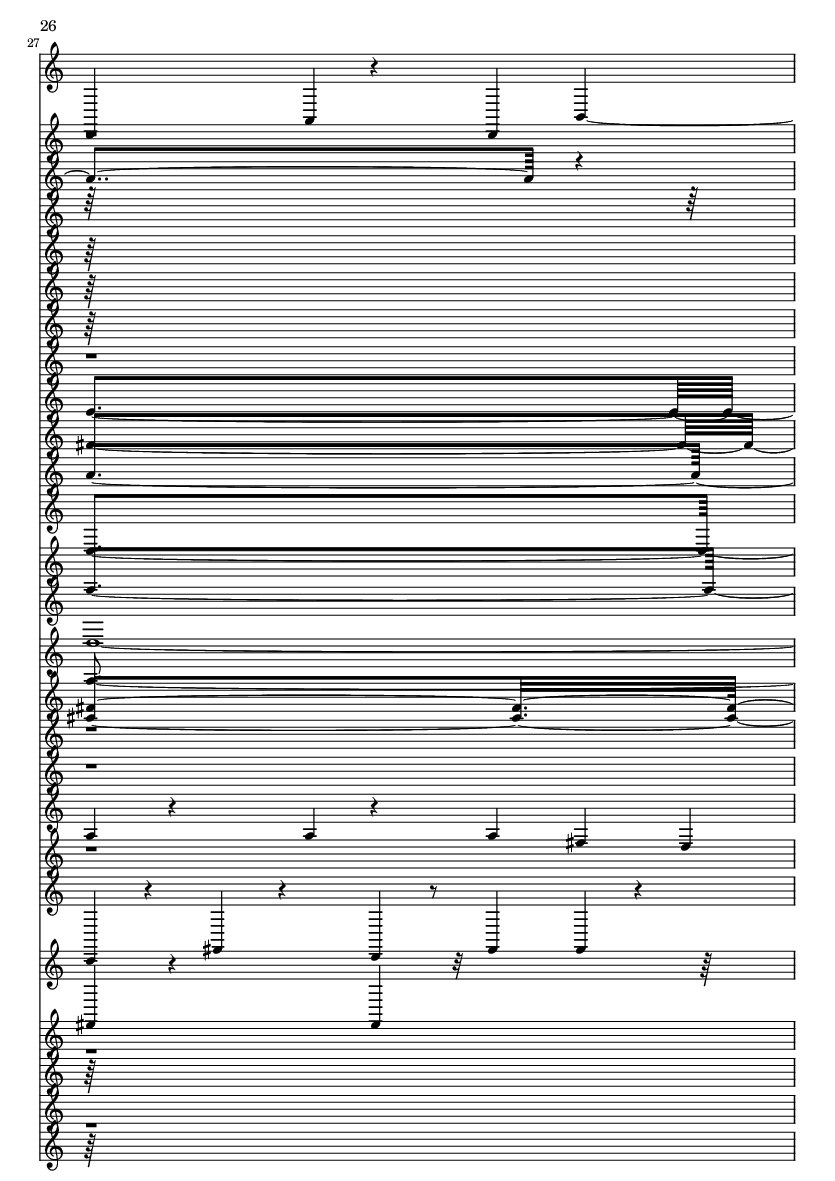 26
27